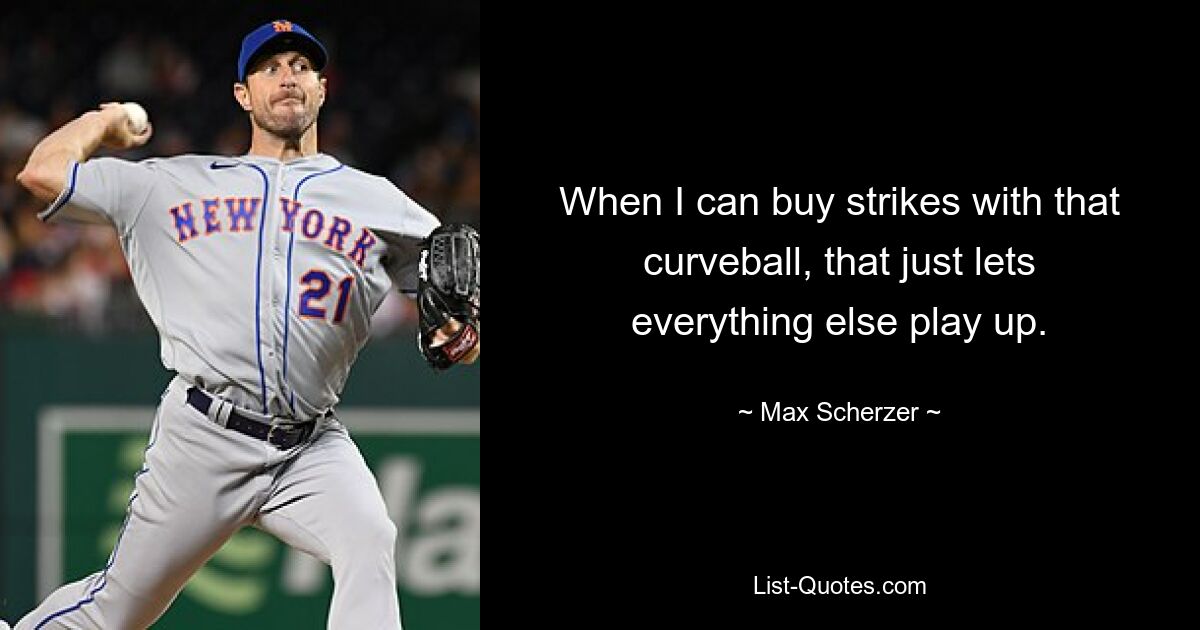 NEW YORK
21

When I can buy strikes with that curveball, that just lets everything else play up.

~ Max Scherzer ~

List-Quotes.com